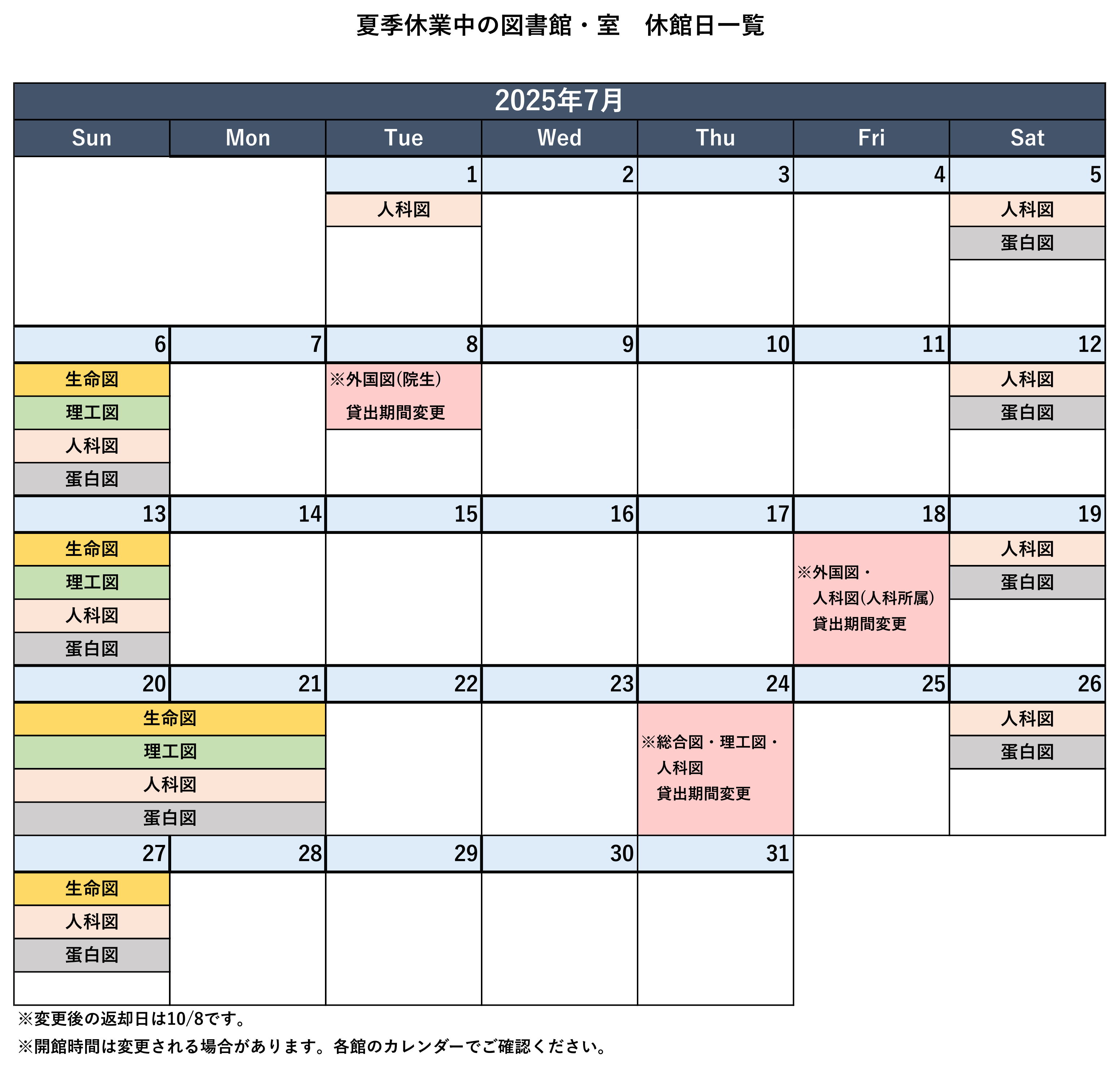 夏季休業中の図書館・室　休館日一覧

2025年7月

| Sun | Mon | Tue | Wed | Thu | Fri | Sat |
|---|---|---|---|---|---|---|
| | | 1 | 2 | 3 | 4 | 5 |
| | | 人科図 | | | | 人科図 蛋白図 |
| 6 | 7 | 8 | 9 | 10 | 11 | 12 |
| 生命図 理工図 人科図 蛋白図 | | ※外国図(院生) 貸出期間変更 | | | | 人科図 蛋白図 |
| 13 | 14 | 15 | 16 | 17 | 18 | 19 |
| 生命図 理工図 人科図 蛋白図 | | | | | ※外国図・人科図(人科所属) 貸出期間変更 | 人科図 蛋白図 |
| 20 | 21 | 22 | 23 | 24 | 25 | 26 |
| 生命図 理工図 人科図 蛋白図 | 生命図 理工図 人科図 蛋白図 | | | ※総合図・理工図・人科図 貸出期間変更 | | 人科図 蛋白図 |
| 27 | 28 | 29 | 30 | 31 | | |
| 生命図 人科図 蛋白図 | | | | | | |

※変更後の返却日は10/8です。

※開館時間は変更される場合があります。各館のカレンダーでご確認ください。